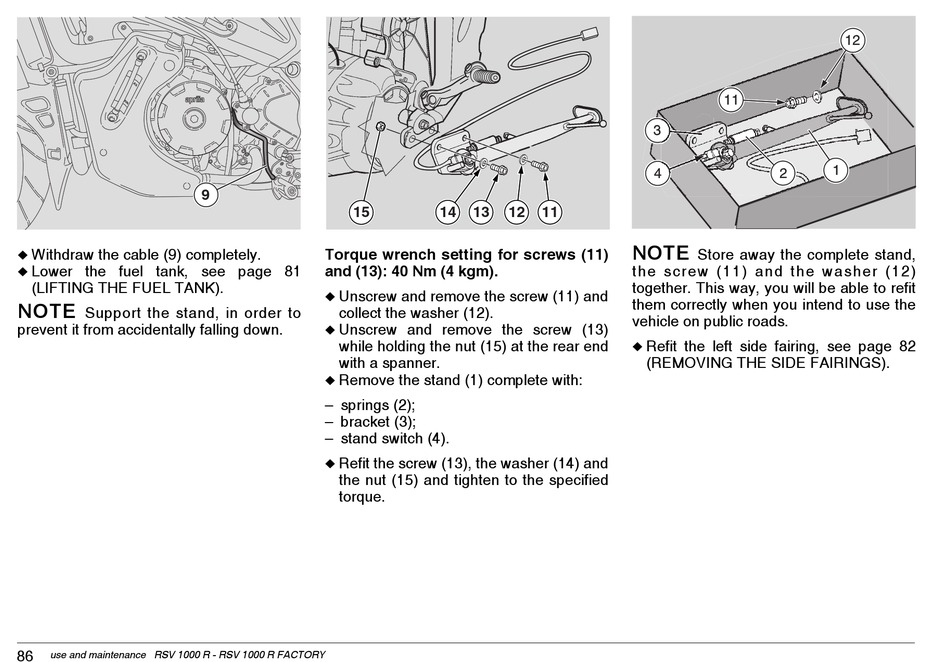 aprilia

9

◆ Withdraw the cable (9) completely.
◆ Lower the fuel tank, see page 81 (LIFTING THE FUEL TANK).

NOTE Support the stand, in order to prevent it from accidentally falling down.

15 14 13 12 11

Torque wrench setting for screws (11) and (13): 40 Nm (4 kgm).

◆ Unscrew and remove the screw (11) and collect the washer (12).
◆ Unscrew and remove the screw (13) while holding the nut (15) at the rear end with a spanner.
◆ Remove the stand (1) complete with:

– springs (2);
– bracket (3);
– stand switch (4).

◆ Refit the screw (13), the washer (14) and the nut (15) and tighten to the specified torque.

12
11
3
4
2
1

NOTE Store away the complete stand, the screw (11) and the washer (12) together. This way, you will be able to refit them correctly when you intend to use the vehicle on public roads.

◆ Refit the left side fairing, see page 82 (REMOVING THE SIDE FAIRINGS).

86 use and maintenance RSV 1000 R - RSV 1000 R FACTORY